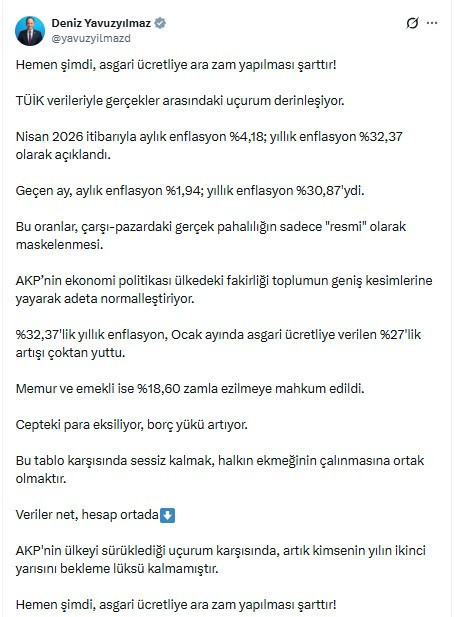 Deniz Yavuzyılmaz
@yavuzyilmazd

Hemen şimdi, asgari ücretliye ara zam yapılması şarttır!

TÜİK verileriyle gerçekler arasındaki uçurum derinleşiyor.

Nisan 2026 itibarıyla aylık enflasyon %4,18; yıllık enflasyon %32,37 olarak açıklandı.

Geçen ay, aylık enflasyon %1,94; yıllık enflasyon %30,87'ydi.

Bu oranlar, çarşı-pazardaki gerçek pahalılığın sadece "resmi" olarak maskelenmesi.

AKP'nin ekonomi politikası ülkedeki fakirliği toplumun geniş kesimlerine yayarak adeta normalleştiriyor.

%32,37'lik yıllık enflasyon, Ocak ayında asgari ücretliye verilen %27'lik artışı çoktan yuttu.

Memur ve emekli ise %18,60 zamla ezilmeye mahkum edildi.

Cepteki para eksiliyor, borç yükü artıyor.

Bu tablo karşısında sessiz kalmak, halkın ekmeğinin çalınmasına ortak olmaktır.

Veriler net, hesap ortada⬇️

AKP'nin ülkeyi sürüklediği uçurum karşısında, artık kimsenin yılın ikinci yarısını bekleme lüksü kalmamıştır.

Hemen şimdi, asgari ücretliye ara zam yapılması şarttır!